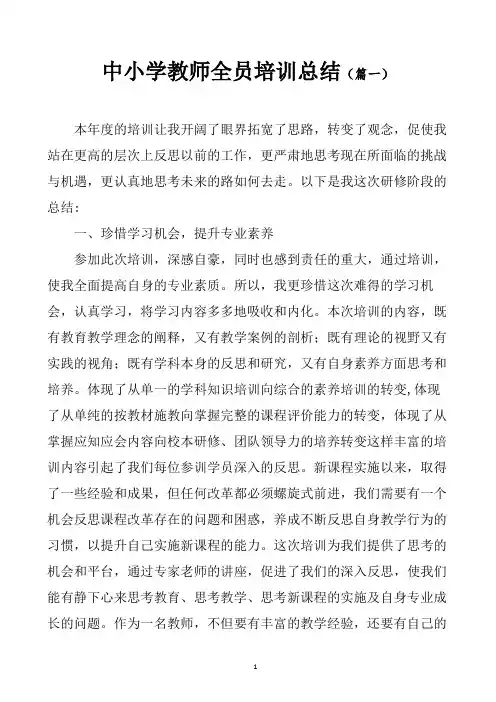 中小学教师全员培训总结（篇一）

本年度的培训让我开阔了眼界拓宽了思路，转变了观念，促使我站在更高的层次上反思以前的工作，更严肃地思考现在所面临的挑战与机遇，更认真地思考未来的路如何去走。以下是我这次研修阶段的总结：

一、珍惜学习机会，提升专业素养

参加此次培训，深感自豪，同时也感到责任的重大，通过培训，使我全面提高自身的专业素质。所以，我更珍惜这次难得的学习机会，认真学习，将学习内容多多地吸收和内化。本次培训的内容，既有教育教学理念的阐释，又有教学案例的剖析；既有理论的视野又有实践的视角；既有学科本身的反思和研究，又有自身素养方面思考和培养。体现了从单一的学科知识培训向综合的素养培训的转变,体现了从单纯的按教材施教向掌握完整的课程评价能力的转变，体现了从掌握应知应会内容向校本研修、团队领导力的培养转变这样丰富的培训内容引起了我们每位参训学员深入的反思。新课程实施以来，取得了一些经验和成果，但任何改革都必须螺旋式前进，我们需要有一个机会反思课程改革存在的问题和困惑，养成不断反思自身教学行为的习惯，以提升自己实施新课程的能力。这次培训为我们提供了思考的机会和平台，通过专家老师的讲座，促进了我们的深入反思，使我们能有静下心来思考教育、思考教学、思考新课程的实施及自身专业成长的问题。作为一名教师，不但要有丰富的教学经验，还要有自己的

1